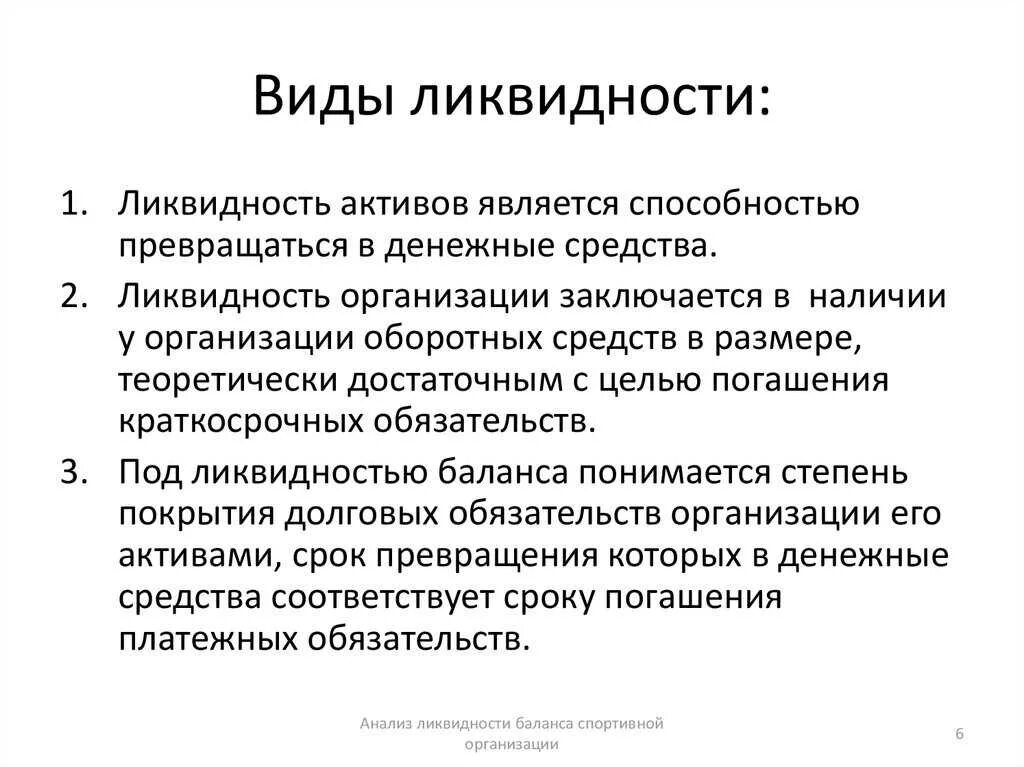 Виды ликвидности:

1. Ликвидность активов является способностью превращаться в денежные средства.
2. Ликвидность организации заключается в  наличии у организации оборотных средств в размере, теоретически достаточным с целью погашения краткосрочных обязательств.
3. Под ликвидностью баланса понимается степень покрытия долговых обязательств организации его активами, срок превращения которых в денежные средства соответствует сроку погашения платежных обязательств.

Анализ ликвидности баланса спортивной организации

6